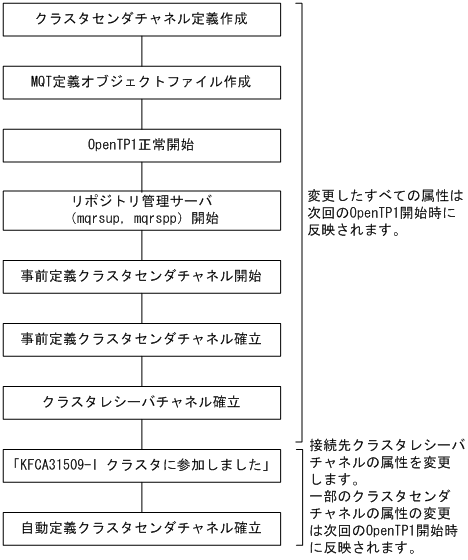 クラスタセンダチャネル定義作成

MQT定義オブジェクトファイル作成

OpenTP1正常開始

リポジトリ管理サーバ
(mqrsup, mqrspp) 開始

事前定義クラスタセンダチャネル開始

事前定義クラスタセンダチャネル確立

クラスタレシーバチャネル確立

「KFCA31509-I クラスタに参加しました」

自動定義クラスタセンダチャネル確立

変更したすべての属性は次回のOpenTP1開始時に反映されます。

接続先クラスタレシーバチャネルの属性を変更します。
一部のクラスタセンダチャネルの属性の変更は次回のOpenTP1開始時に反映されます。